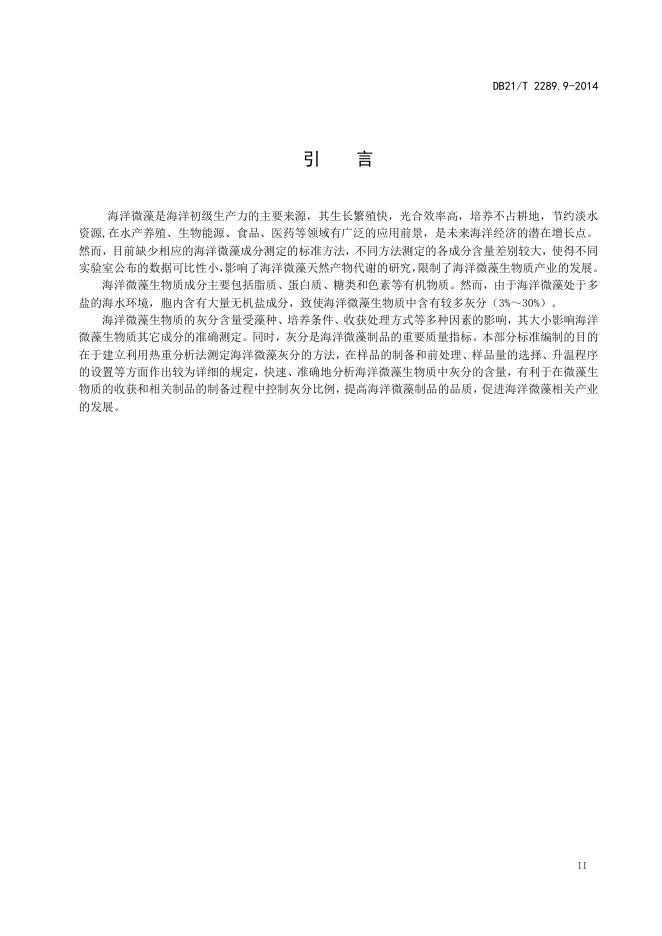 DB21/T 2289.9-2014

引　言

海洋微藻是海洋初级生产力的主要来源，其生长繁殖快，光合效率高，培养不占耕地，节约淡水资源,在水产养殖、生物能源、食品、医药等领域有广泛的应用前景，是未来海洋经济的潜在增长点。然而，目前缺少相应的海洋微藻成分测定的标准方法，不同方法测定的各成分含量差别较大，使得不同实验室公布的数据可比性小，影响了海洋微藻天然产物代谢的研究，限制了海洋微藻生物质产业的发展。

海洋微藻生物质成分主要包括脂质、蛋白质、糖类和色素等有机物质。然而，由于海洋微藻处于多盐的海水环境，胞内含有大量无机盐成分，致使海洋微藻生物质中含有较多灰分（3%～30%）。

海洋微藻生物质的灰分含量受藻种、培养条件、收获处理方式等多种因素的影响，其大小影响海洋微藻生物质其它成分的准确测定。同时，灰分是海洋微藻制品的重要质量指标。本部分标准编制的目的在于建立利用热重分析法测定海洋微藻灰分的方法，在样品的制备和前处理、样品量的选择、升温程序的设置等方面作出较为详细的规定，快速、准确地分析海洋微藻生物质中灰分的含量，有利于在微藻生物质的收获和相关制品的制备过程中控制灰分比例，提高海洋微藻制品的品质，促进海洋微藻相关产业的发展。

II